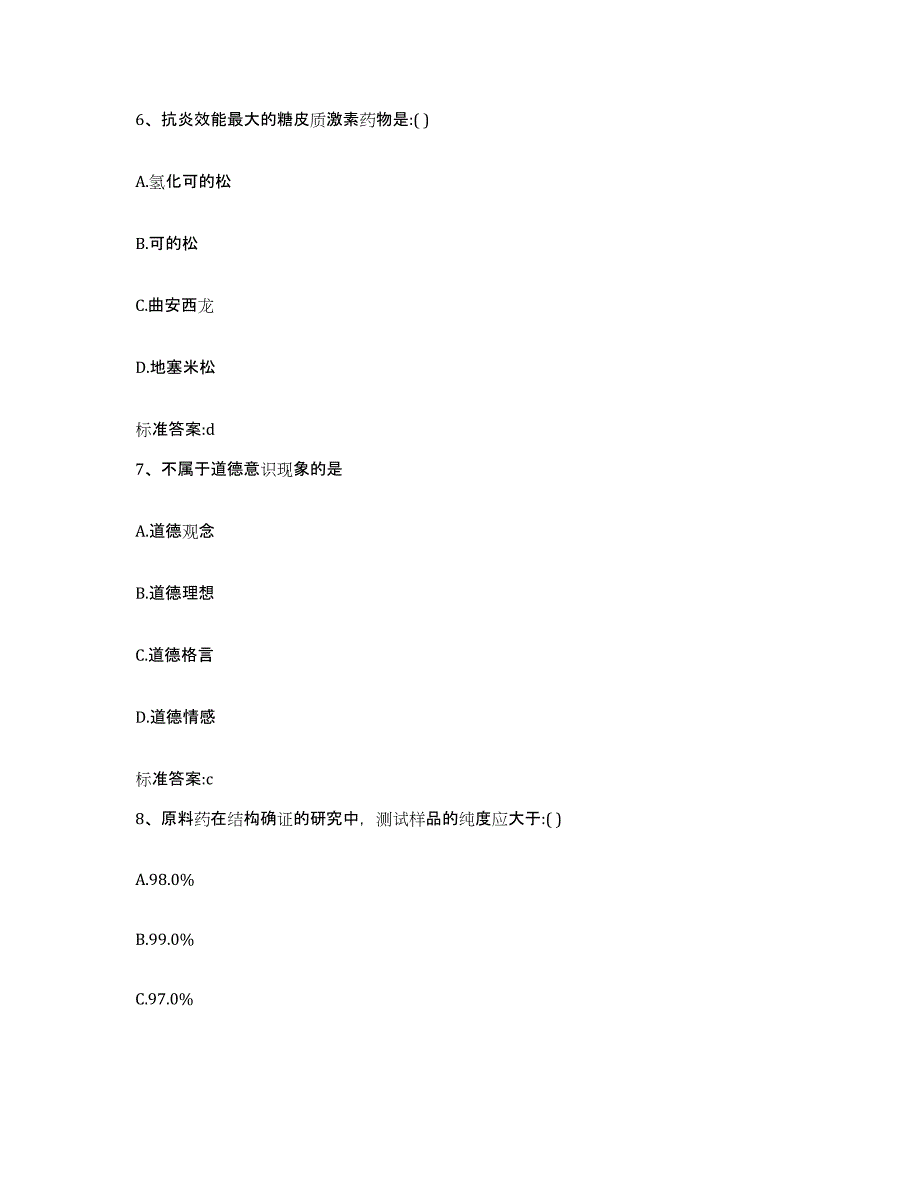 6、抗炎效能最大的糖皮质激素药物是:( )

A.氢化可的松

B.可的松

C.曲安西龙

D.地塞米松

标准答案:d

7、不属于道德意识现象的是

A.道德观念

B.道德理想

C.道德格言

D.道德情感

标准答案:c

8、原料药在结构确证的研究中，测试样品的纯度应大于:( )

A.98.0%

B.99.0%

C.97.0%